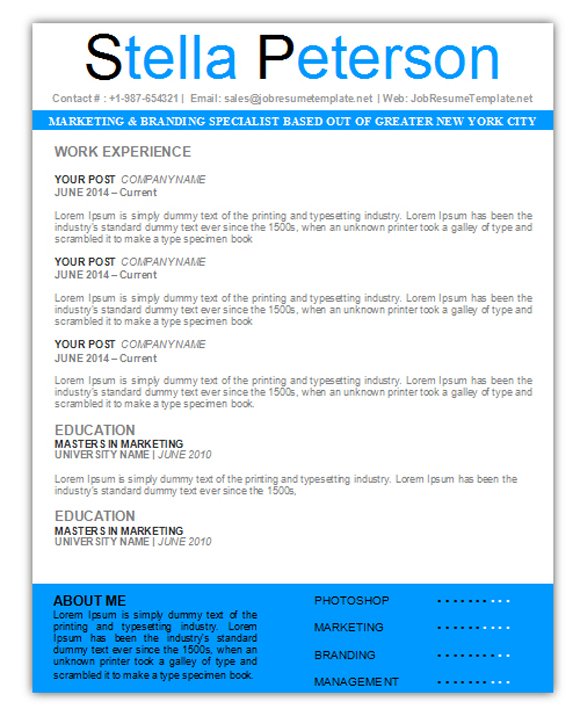 Stella Peterson

Contact # : +1-987-654321 | Email: sales@jobresumetemplate.net | Web: JobResumeTemplate.net

MARKETING & BRANDING SPECIALIST BASED OUT OF GREATER NEW YORK CITY

WORK EXPERIENCE

YOUR POST COMPANYNAME
JUNE 2014 – Current

Lorem Ipsum is simply dummy text of the printing and typesetting industry. Lorem Ipsum has been the industry's standard dummy text ever since the 1500s, when an unknown printer took a galley of type and scrambled it to make a type specimen book

YOUR POST COMPANYNAME
JUNE 2014 – Current

Lorem Ipsum is simply dummy text of the printing and typesetting industry. Lorem Ipsum has been the industry's standard dummy text ever since the 1500s, when an unknown printer took a galley of type and scrambled it to make a type specimen book

YOUR POST COMPANYNAME
JUNE 2014 – Current

Lorem Ipsum is simply dummy text of the printing and typesetting industry. Lorem Ipsum has been the industry's standard dummy text ever since the 1500s, when an unknown printer took a galley of type and scrambled it to make a type specimen book.

EDUCATION
MASTERS IN MARKETING
UNIVERSITY NAME | JUNE 2010

Lorem Ipsum is simply dummy text of the printing and typesetting industry. Lorem Ipsum has been the industry's standard dummy text ever since the 1500s,

EDUCATION
MASTERS IN MARKETING
UNIVERSITY NAME | JUNE 2010

ABOUT ME
Lorem Ipsum is simply dummy text of the printing and typesetting industry. Lorem Ipsum has been the industry's standard dummy text ever since the 1500s, when an unknown printer took a galley of type and scrambled it to make a type specimen book.

PHOTOSHOP

MARKETING

BRANDING

MANAGEMENT